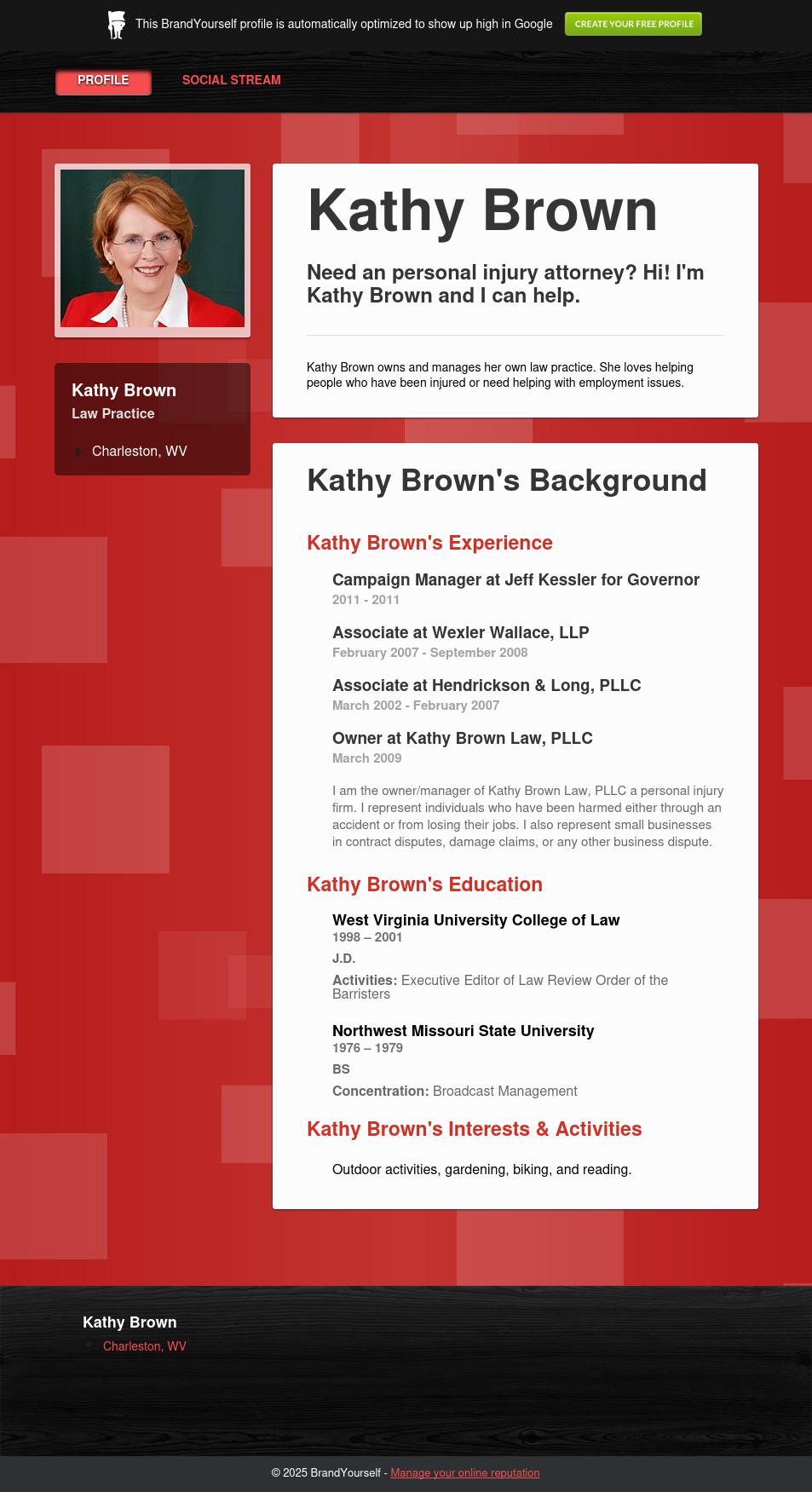 This BrandYourself profile is automatically optimized to show up high in Google CREATE YOUR FREE PROFILE

PROFILE SOCIAL STREAM

Kathy Brown
Law Practice
Charleston, WV

Kathy Brown

Need an personal injury attorney? Hi! I'm Kathy Brown and I can help.

Kathy Brown owns and manages her own law practice. She loves helping people who have been injured or need helping with employment issues.

Kathy Brown's Background

Kathy Brown's Experience

Campaign Manager at Jeff Kessler for Governor
2011 - 2011

Associate at Wexler Wallace, LLP
February 2007 - September 2008

Associate at Hendrickson & Long, PLLC
March 2002 - February 2007

Owner at Kathy Brown Law, PLLC
March 2009

I am the owner/manager of Kathy Brown Law, PLLC a personal injury firm. I represent individuals who have been harmed either through an accident or from losing their jobs. I also represent small businesses in contract disputes, damage claims, or any other business dispute.

Kathy Brown's Education

West Virginia University College of Law
1998 – 2001
J.D.
Activities: Executive Editor of Law Review Order of the Barristers

Northwest Missouri State University
1976 – 1979
BS
Concentration: Broadcast Management

Kathy Brown's Interests & Activities

Outdoor activities, gardening, biking, and reading.

Kathy Brown
Charleston, WV

© 2025 BrandYourself - Manage your online reputation